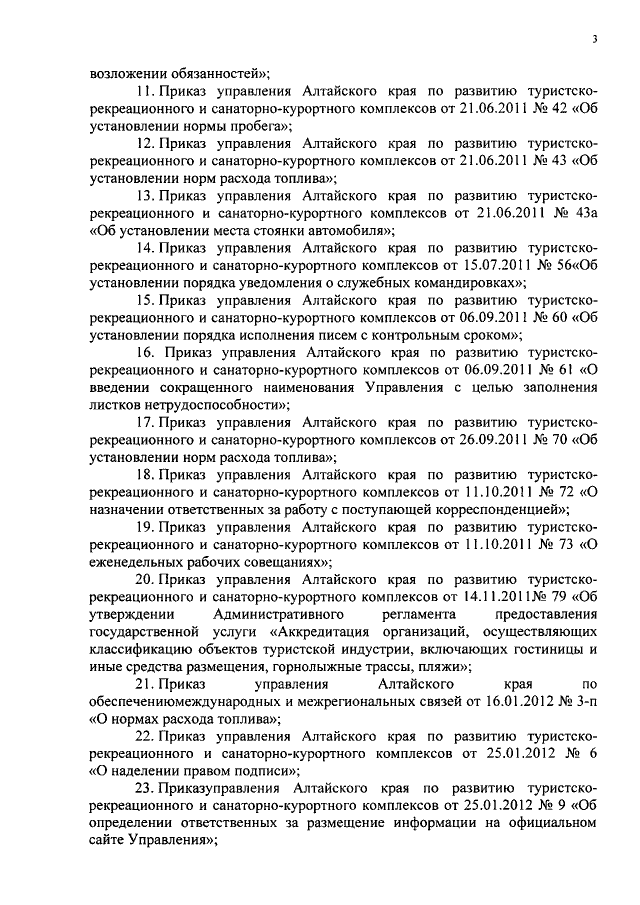 3

возложении обязанностей»;

11. Приказ управления Алтайского края по развитию туристско-рекреационного и санаторно-курортного комплексов от 21.06.2011 № 42 «Об установлении нормы пробега»;

12. Приказ управления Алтайского края по развитию туристско-рекреационного и санаторно-курортного комплексов от 21.06.2011 № 43 «Об установлении норм расхода топлива»;

13. Приказ управления Алтайского края по развитию туристско-рекреационного и санаторно-курортного комплексов от 21.06.2011 № 43а «Об установлении места стоянки автомобиля»;

14. Приказ управления Алтайского края по развитию туристско-рекреационного и санаторно-курортного комплексов от 15.07.2011 № 56«Об установлении порядка уведомления о служебных командировках»;

15. Приказ управления Алтайского края по развитию туристско-рекреационного и санаторно-курортного комплексов от 06.09.2011 № 60 «Об установлении порядка исполнения писем с контрольным сроком»;

16. Приказ управления Алтайского края по развитию туристско-рекреационного и санаторно-курортного комплексов от 06.09.2011 № 61 «О введении сокращенного наименования Управления с целью заполнения листков нетрудоспособности»;

17. Приказ управления Алтайского края по развитию туристско-рекреационного и санаторно-курортного комплексов от 26.09.2011 № 70 «Об установлении норм расхода топлива»;

18. Приказ управления Алтайского края по развитию туристско-рекреационного и санаторно-курортного комплексов от 11.10.2011 № 72 «О назначении ответственных за работу с поступающей корреспонденцией»;

19. Приказ управления Алтайского края по развитию туристско-рекреационного и санаторно-курортного комплексов от 11.10.2011 № 73 «О еженедельных рабочих совещаниях»;

20. Приказ управления Алтайского края по развитию туристско-рекреационного и санаторно-курортного комплексов от 14.11.2011№ 79 «Об утверждении Административного регламента предоставления государственной услуги «Аккредитация организаций, осуществляющих классификацию объектов туристской индустрии, включающих гостиницы и иные средства размещения, горнолыжные трассы, пляжи»;

21. Приказ управления Алтайского края по обеспечениюмеждународных и межрегиональных связей от 16.01.2012 № 3-п «О нормах расхода топлива»;

22. Приказ управления Алтайского края по развитию туристско-рекреационного и санаторно-курортного комплексов от 25.01.2012 № 6 «О наделении правом подписи»;

23. Приказуправления Алтайского края по развитию туристско-рекреационного и санаторно-курортного комплексов от 25.01.2012 № 9 «Об определении ответственных за размещение информации на официальном сайте Управления»;